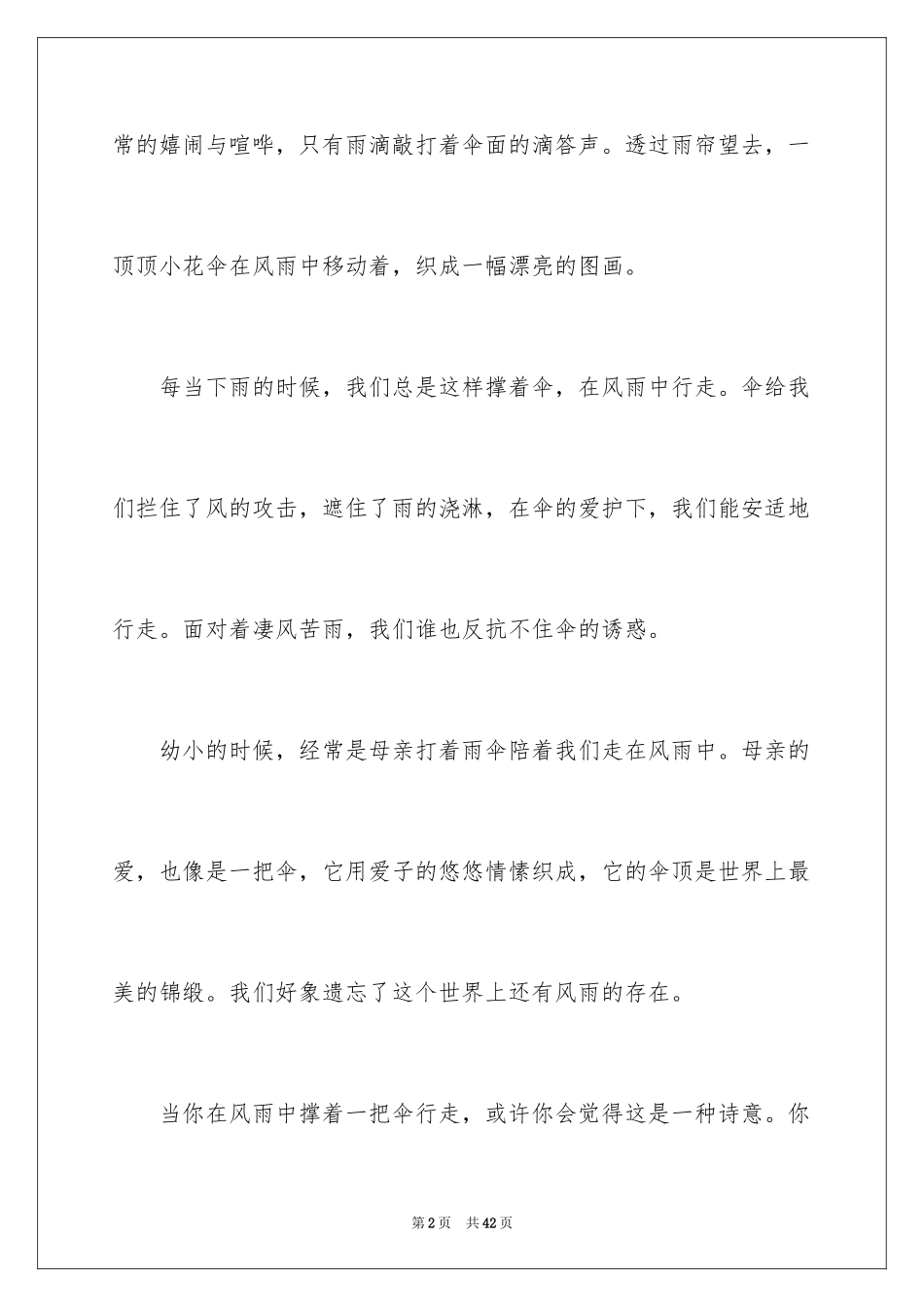 常的嬉闹与喧哗，只有雨滴敲打着伞面的滴答声。透过雨帘望去，一顶顶小花伞在风雨中移动着，织成一幅漂亮的图画。

每当下雨的时候，我们总是这样撑着伞，在风雨中行走。伞给我们拦住了风的攻击，遮住了雨的浇淋，在伞的爱护下，我们能安适地行走。面对着凄风苦雨，我们谁也反抗不住伞的诱惑。

幼小的时候，经常是母亲打着雨伞陪着我们走在风雨中。母亲的爱，也像是一把伞，它用爱子的悠悠情愫织成，它的伞顶是世界上最美的锦缎。我们好象遗忘了这个世界上还有风雨的存在。

当你在风雨中撑着一把伞行走，或许你会觉得这是一种诗意。你

第 2 页　共 42 页